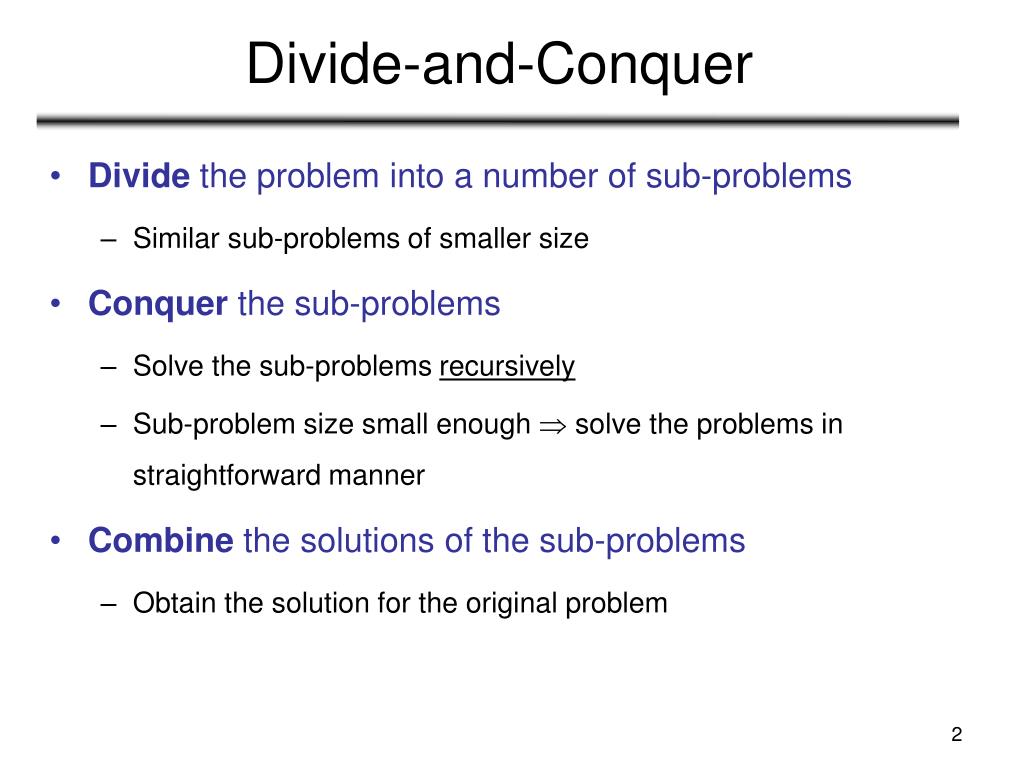 Divide-and-Conquer

• Divide the problem into a number of sub-problems
– Similar sub-problems of smaller size

• Conquer the sub-problems
– Solve the sub-problems recursively
– Sub-problem size small enough $\Rightarrow$ solve the problems in straightforward manner

• Combine the solutions of the sub-problems
– Obtain the solution for the original problem

2